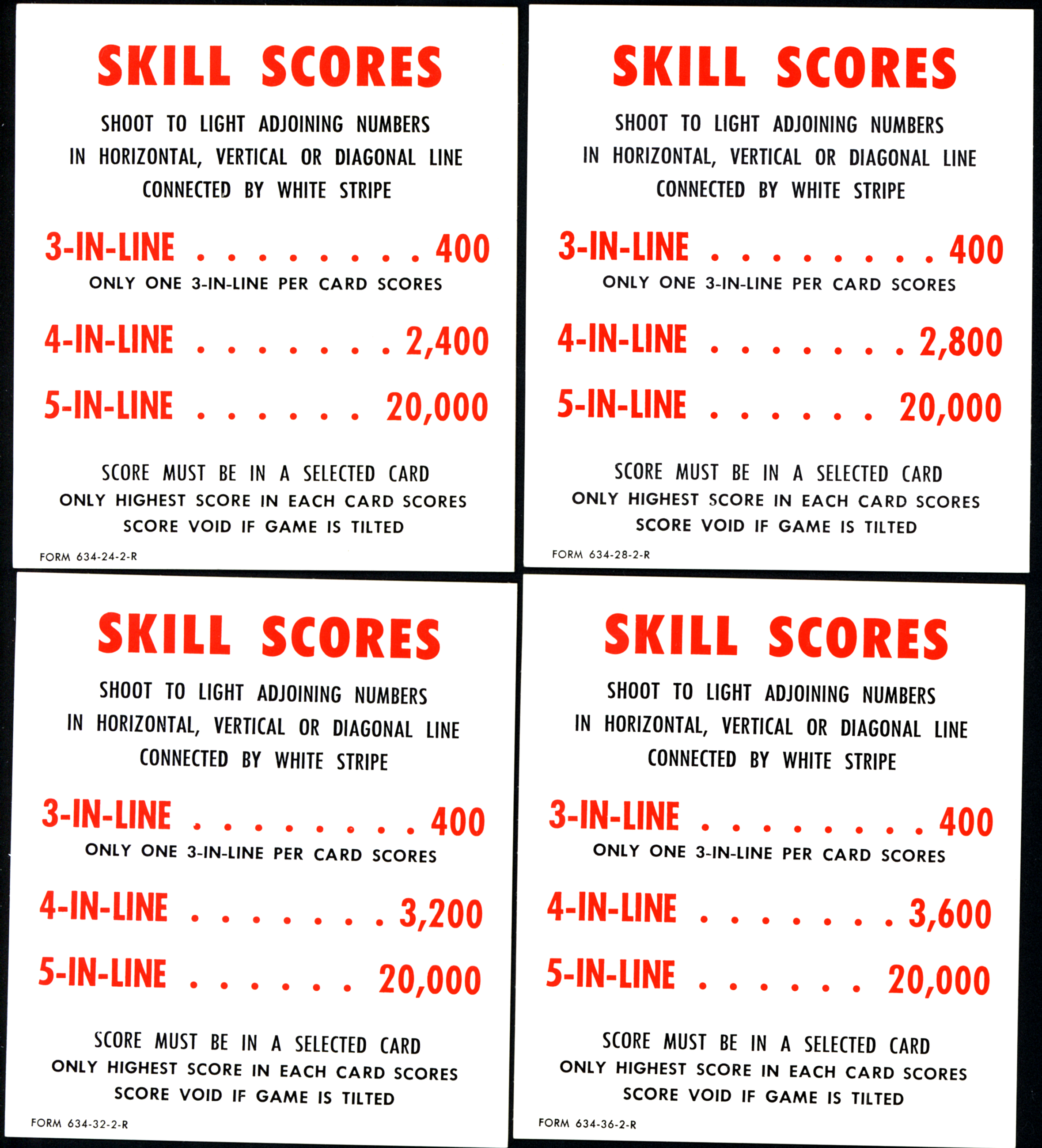 SKILL SCORES

SHOOT TO LIGHT ADJOINING NUMBERS IN HORIZONTAL, VERTICAL OR DIAGONAL LINE CONNECTED BY WHITE STRIPE

3-IN-LINE . . . . . . . . 400
ONLY ONE 3-IN-LINE PER CARD SCORES

4-IN-LINE . . . . . . . 2,400

5-IN-LINE . . . . . . 20,000

SCORE MUST BE IN A SELECTED CARD
ONLY HIGHEST SCORE IN EACH CARD SCORES
SCORE VOID IF GAME IS TILTED

FORM 634-24-2-R

SKILL SCORES

SHOOT TO LIGHT ADJOINING NUMBERS IN HORIZONTAL, VERTICAL OR DIAGONAL LINE CONNECTED BY WHITE STRIPE

3-IN-LINE . . . . . . . . 400
ONLY ONE 3-IN-LINE PER CARD SCORES

4-IN-LINE . . . . . . . 2,800

5-IN-LINE . . . . . . 20,000

SCORE MUST BE IN A SELECTED CARD
ONLY HIGHEST SCORE IN EACH CARD SCORES
SCORE VOID IF GAME IS TILTED

FORM 634-28-2-R

SKILL SCORES

SHOOT TO LIGHT ADJOINING NUMBERS IN HORIZONTAL, VERTICAL OR DIAGONAL LINE CONNECTED BY WHITE STRIPE

3-IN-LINE . . . . . . . . 400
ONLY ONE 3-IN-LINE PER CARD SCORES

4-IN-LINE . . . . . . . 3,200

5-IN-LINE . . . . . . 20,000

SCORE MUST BE IN A SELECTED CARD
ONLY HIGHEST SCORE IN EACH CARD SCORES
SCORE VOID IF GAME IS TILTED

FORM 634-32-2-R

SKILL SCORES

SHOOT TO LIGHT ADJOINING NUMBERS IN HORIZONTAL, VERTICAL OR DIAGONAL LINE CONNECTED BY WHITE STRIPE

3-IN-LINE . . . . . . . . 400
ONLY ONE 3-IN-LINE PER CARD SCORES

4-IN-LINE . . . . . . . 3,600

5-IN-LINE . . . . . . 20,000

SCORE MUST BE IN A SELECTED CARD
ONLY HIGHEST SCORE IN EACH CARD SCORES
SCORE VOID IF GAME IS TILTED

FORM 634-36-2-R